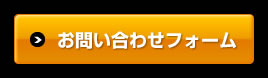 お問い合わせフォーム